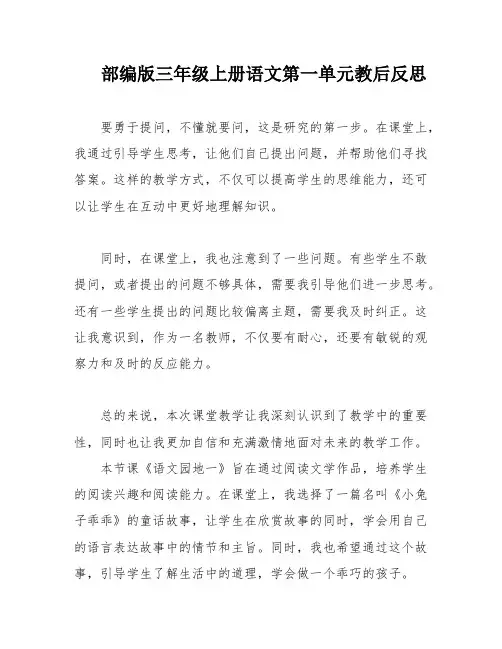 部编版三年级上册语文第一单元教后反思

要勇于提问，不懂就要问，这是研究的第一步。在课堂上，我通过引导学生思考，让他们自己提出问题，并帮助他们寻找答案。这样的教学方式，不仅可以提高学生的思维能力，还可以让学生在互动中更好地理解知识。

同时，在课堂上，我也注意到了一些问题。有些学生不敢提问，或者提出的问题不够具体，需要我引导他们进一步思考。还有一些学生提出的问题比较偏离主题，需要我及时纠正。这让我意识到，作为一名教师，不仅要有耐心，还要有敏锐的观察力和及时的反应能力。

总的来说，本次课堂教学让我深刻认识到了教学中的重要性，同时也让我更加自信和充满激情地面对未来的教学工作。

本节课《语文园地一》旨在通过阅读文学作品，培养学生的阅读兴趣和阅读能力。在课堂上，我选择了一篇名叫《小兔子乖乖》的童话故事，让学生在欣赏故事的同时，学会用自己的语言表达故事中的情节和主旨。同时，我也希望通过这个故事，引导学生了解生活中的道理，学会做一个乖巧的孩子。